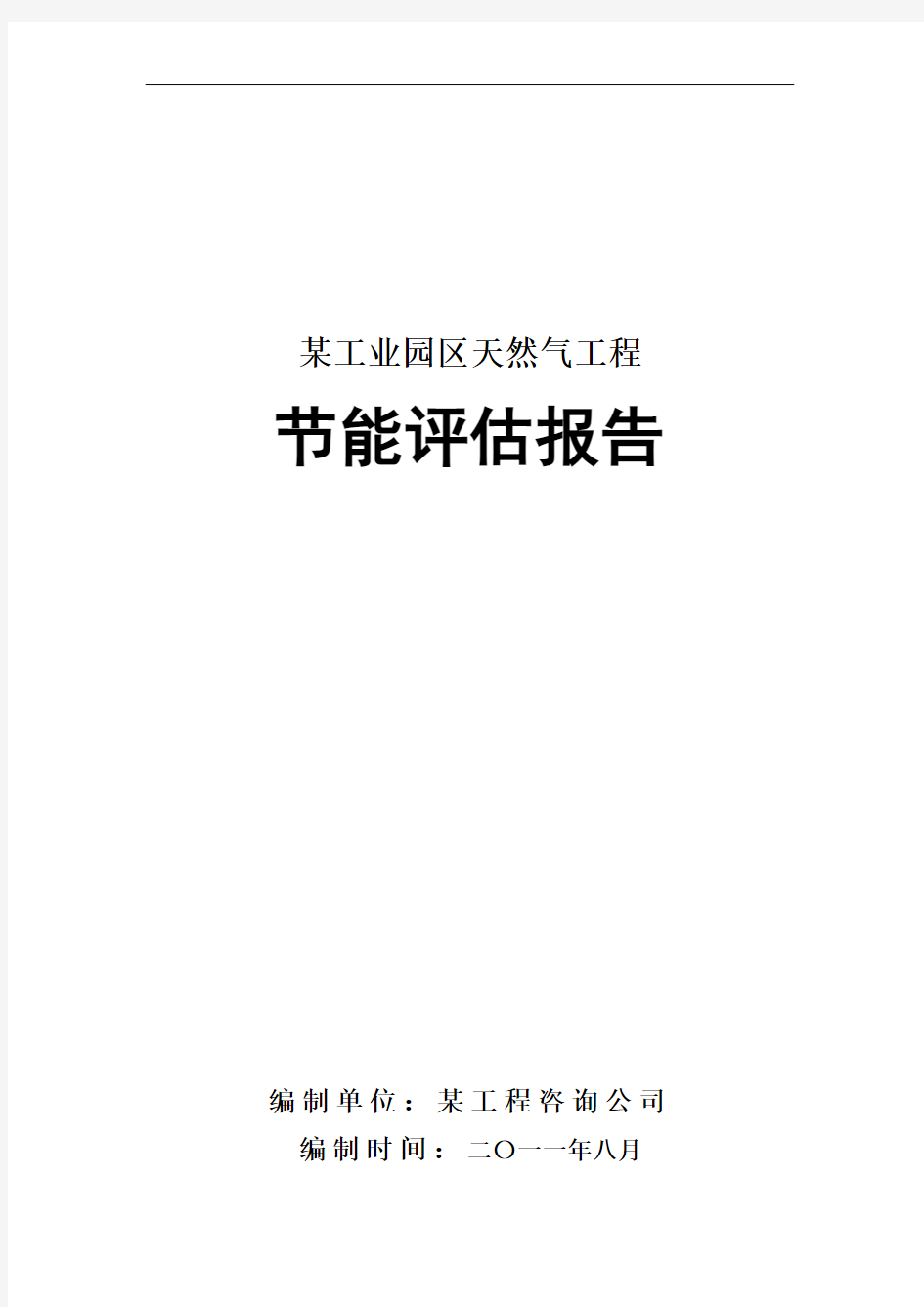 某工业园区天然气工程

节能评估报告

编制单位：某工程咨询公司

编制时间：二〇一一年八月